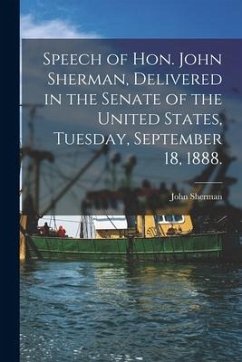 Speech of Hon. John Sherman, Delivered in the Senate of the United States, Tuesday, September 18, 1888.

John Sherman